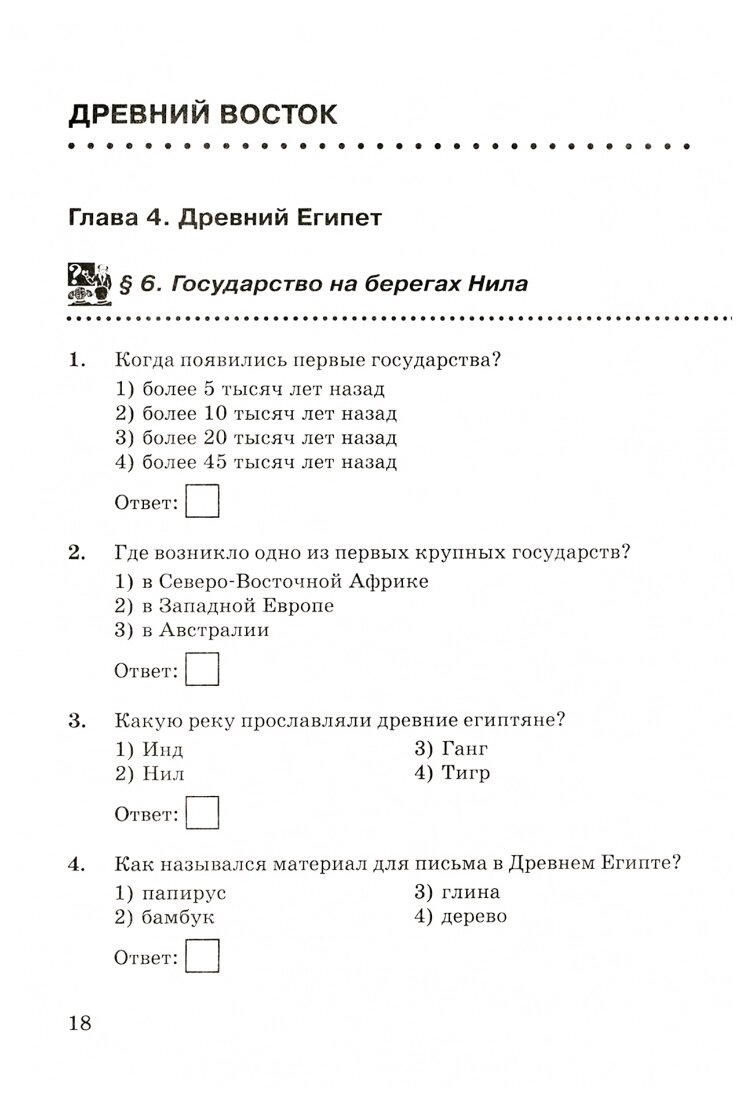 ДРЕВНИЙ ВОСТОК

Глава 4. Древний Египет

§ 6. Государство на берегах Нила

1. Когда появились первые государства?
1) более 5 тысяч лет назад
2) более 10 тысяч лет назад
3) более 20 тысяч лет назад
4) более 45 тысяч лет назад

Ответ:

2. Где возникло одно из первых крупных государств?
1) в Северо-Восточной Африке
2) в Западной Европе
3) в Австралии

Ответ:

3. Какую реку прославляли древние египтяне?
1) Инд
2) Нил
3) Ганг
4) Тигр

Ответ:

4. Как назывался материал для письма в Древнем Египте?
1) папирус
2) бамбук
3) глина
4) дерево

Ответ:

18